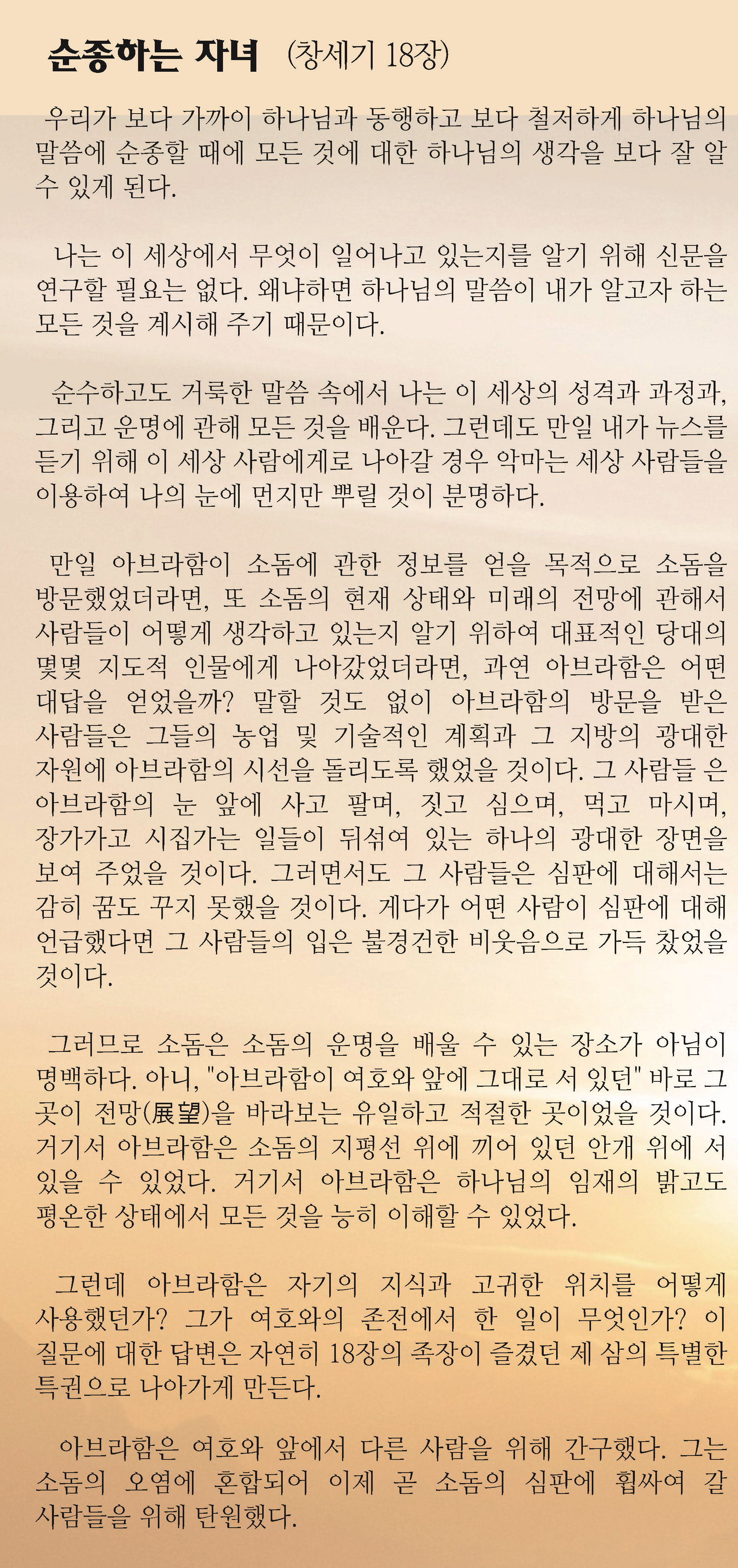 순종하는 자녀 (창세기 18장)

우리가 보다 가까이 하나님과 동행하고 보다 철저하게 하나님의 말씀에 순종할 때에 모든 것에 대한 하나님의 생각을 보다 잘 알 수 있게 된다.

나는 이 세상에서 무엇이 일어나고 있는지를 알기 위해 신문을 연구할 필요는 없다. 왜냐하면 하나님의 말씀이 내가 알고자 하는 모든 것을 계시해 주기 때문이다.

순수하고도 거룩한 말씀 속에서 나는 이 세상의 성격과 과정과, 그리고 운명에 관해 모든 것을 배운다. 그런데도 만일 내가 뉴스를 듣기 위해 이 세상 사람에게로 나아갈 경우 악마는 세상 사람들을 이용하여 나의 눈에 먼지만 뿌릴 것이 분명하다.

만일 아브라함이 소돔에 관한 정보를 얻을 목적으로 소돔을 방문했었더라면, 또 소돔의 현재 상태와 미래의 전망에 관해서 사람들이 어떻게 생각하고 있는지 알기 위하여 대표적인 당대의 몇몇 지도적 인물에게 나아갔었더라면, 과연 아브라함은 어떤 대답을 얻었을까? 말할 것도 없이 아브라함의 방문을 받은 사람들은 그들의 농업 및 기술적인 계획과 그 지방의 광대한 자원에 아브라함의 시선을 돌리도록 했었을 것이다. 그 사람들 은 아브라함의 눈 앞에 사고 팔며, 짓고 심으며, 먹고 마시며, 장가가고 시집가는 일들이 뒤섞여 있는 하나의 광대한 장면을 보여 주었을 것이다. 그러면서도 그 사람들은 심판에 대해서는 감히 꿈도 꾸지 못했을 것이다. 게다가 어떤 사람이 심판에 대해 언급했다면 그 사람들의 입은 불경건한 비웃음으로 가득 찼었을 것이다.

그러므로 소돔은 소돔의 운명을 배울 수 있는 장소가 아님이 명백하다. 아니, "아브라함이 여호와 앞에 그대로 서 있던" 바로 그 곳이 전망(展望)을 바라보는 유일하고 적절한 곳이었을 것이다. 거기서 아브라함은 소돔의 지평선 위에 끼어 있던 안개 위에 서 있을 수 있었다. 거기서 아브라함은 하나님의 임재의 밝고도 평온한 상태에서 모든 것을 능히 이해할 수 있었다.

그런데 아브라함은 자기의 지식과 고귀한 위치를 어떻게 사용했던가? 그가 여호와의 존전에서 한 일이 무엇인가? 이 질문에 대한 답변은 자연히 18장의 족장이 즐겼던 제 삼의 특별한 특권으로 나아가게 만든다.

아브라함은 여호와 앞에서 다른 사람을 위해 간구했다. 그는 소돔의 오염에 혼합되어 이제 곧 소돔의 심판에 휩싸여 갈 사람들을 위해 탄원했다.